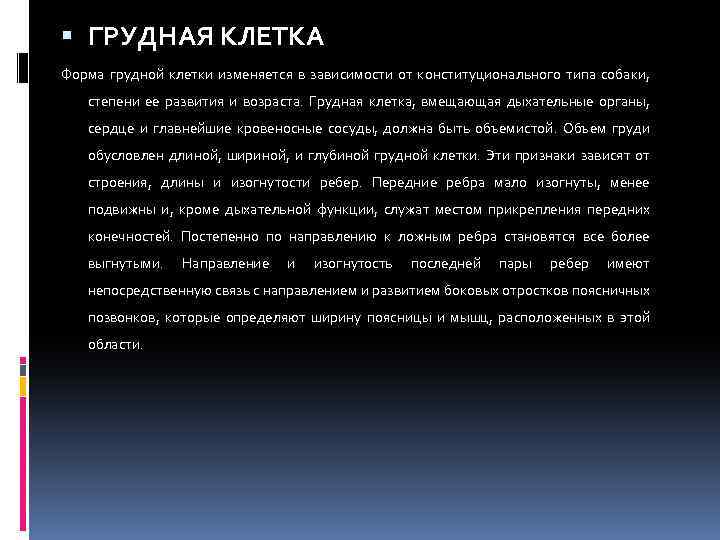 • ГРУДНАЯ КЛЕТКА

Форма грудной клетки изменяется в зависимости от конституционального типа собаки, степени ее развития и возраста. Грудная клетка, вмещающая дыхательные органы, сердце и главнейшие кровеносные сосуды, должна быть объемистой. Объем груди обусловлен длиной, шириной, и глубиной грудной клетки. Эти признаки зависят от строения, длины и изогнутости ребер. Передние ребра мало изогнуты, менее подвижны и, кроме дыхательной функции, служат местом прикрепления передних конечностей. Постепенно по направлению к ложным ребра становятся все более выгнутыми. Направление и изогнутость последней пары ребер имеют непосредственную связь с направлением и развитием боковых отростков поясничных позвонков, которые определяют ширину поясницы и мышц, расположенных в этой области.